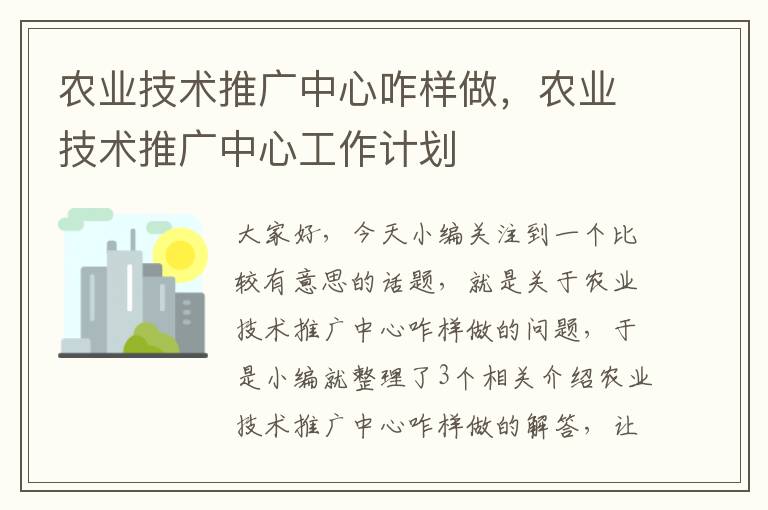 农业技术推广中心咋样做，农业技术推广中心工作计划

大家好，今天小编关注到一个比较有意思的话题，就是关于农业技术推广中心咋样做的问题，于是小编就整理了3个相关介绍农业技术推广中心咋样做的解答，让